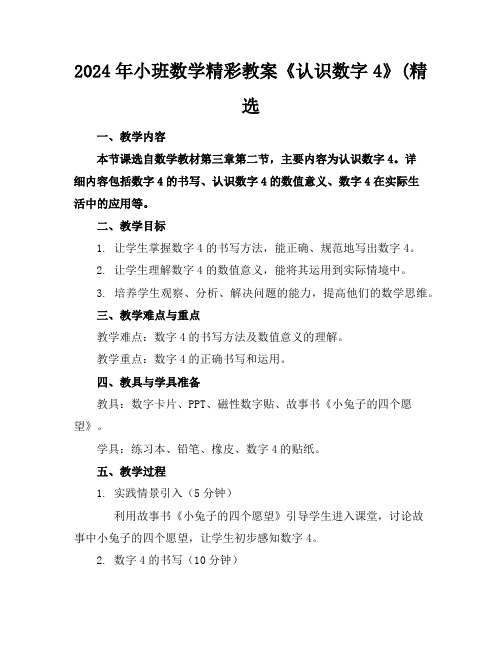 2024年小班数学精彩教案《认识数字4》(精选

一、教学内容

本节课选自数学教材第三章第二节，主要内容为认识数字4。详细内容包括数字4的书写、认识数字4的数值意义、数字4在实际生活中的应用等。

二、教学目标

1. 让学生掌握数字4的书写方法，能正确、规范地写出数字4。

2. 让学生理解数字4的数值意义，能将其运用到实际情境中。

3. 培养学生观察、分析、解决问题的能力，提高他们的数学思维。

三、教学难点与重点

教学难点：数字4的书写方法及数值意义的理解。

教学重点：数字4的正确书写和运用。

四、教具与学具准备

教具：数字卡片、PPT、磁性数字贴、故事书《小兔子的四个愿望》。

学具：练习本、铅笔、橡皮、数字4的贴纸。

五、教学过程

1. 实践情景引入（5分钟）

利用故事书《小兔子的四个愿望》引导学生进入课堂，讨论故事中小兔子的四个愿望，让学生初步感知数字4。

2. 数字4的书写（10分钟）